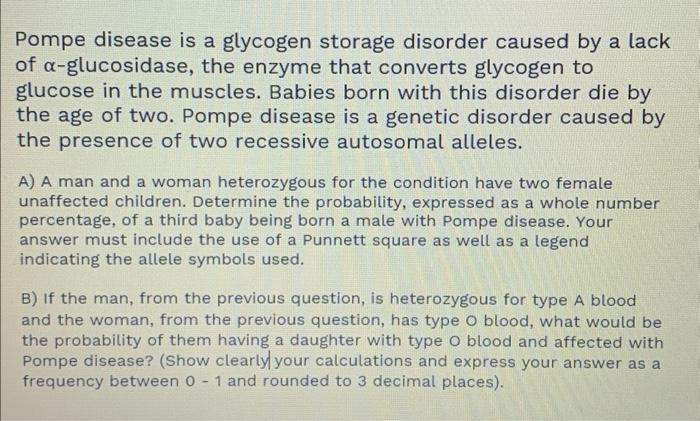 Pompe disease is a glycogen storage disorder caused by a lack of α-glucosidase, the enzyme that converts glycogen to glucose in the muscles. Babies born with this disorder die by the age of two. Pompe disease is a genetic disorder caused by the presence of two recessive autosomal alleles.

A) A man and a woman heterozygous for the condition have two female unaffected children. Determine the probability, expressed as a whole number percentage, of a third baby being born a male with Pompe disease. Your answer must include the use of a Punnett square as well as a legend indicating the allele symbols used.

B) If the man, from the previous question, is heterozygous for type A blood and the woman, from the previous question, has type O blood, what would be the probability of them having a daughter with type O blood and affected with Pompe disease? (Show clearly your calculations and express your answer as a frequency between 0 - 1 and rounded to 3 decimal places).